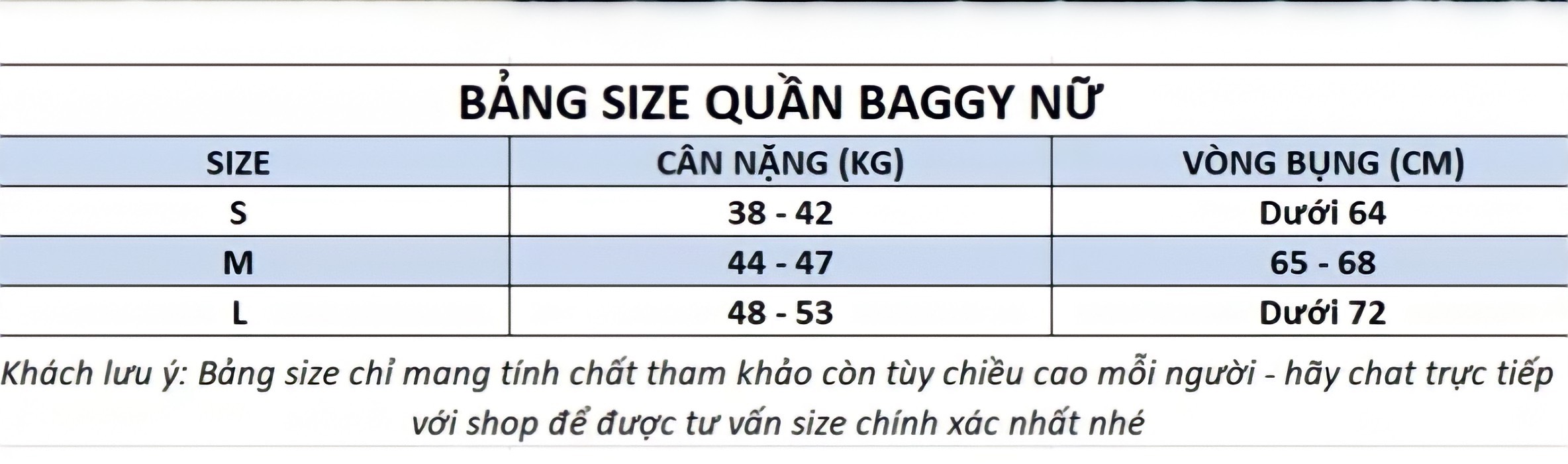 BẢNG SIZE QUẦN BAGGY NỮ

| SIZE | CÂN NẶNG (KG) | VÒNG BỤNG (CM) |
|---|---|---|
| S | 38 - 42 | Dưới 64 |
| M | 44 - 47 | 65 - 68 |
| L | 48 - 53 | Dưới 72 |

Khách lưu ý: Bảng size chỉ mang tính chất tham khảo còn tùy chiều cao mỗi người - hãy chat trực tiếp với shop để được tư vấn size chính xác nhất nhé